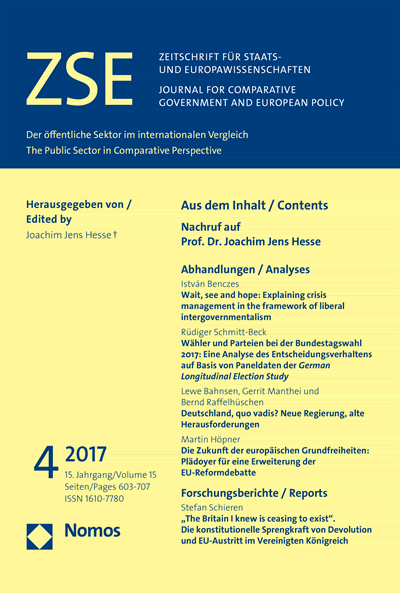 ZSE

ZEITSCHRIFT FÜR STAATS- UND EUROPAWISSENSCHAFTEN

JOURNAL FOR COMPARATIVE GOVERNMENT AND EUROPEAN POLICY

Der öffentliche Sektor im internationalen Vergleich
The Public Sector in Comparative Perspective

Herausgegeben von / Edited by
Joachim Jens Hesse †

4 2017
15. Jahrgang/Volume 15
Seiten/Pages 603-707
ISSN 1610-7780

Nomos

Aus dem Inhalt / Contents

Nachruf auf Prof. Dr. Joachim Jens Hesse

Abhandlungen / Analyses

István Benczes
Wait, see and hope: Explaining crisis management in the framework of liberal intergovernmentalism

Rüdiger Schmitt-Beck
Wähler und Parteien bei der Bundestagswahl 2017: Eine Analyse des Entscheidungsverhaltens auf Basis von Paneldaten der German Longitudinal Election Study

Lewe Bahnsen, Gerrit Manthei und Bernd Raffelhüschen
Deutschland, quo vadis? Neue Regierung, alte Herausforderungen

Martin Höpner
Die Zukunft der europäischen Grundfreiheiten: Plädoyer für eine Erweiterung der EU-Reformdebatte

Forschungsberichte / Reports

Stefan Schieren
„The Britain I knew is ceasing to exist“. Die konstitutionelle Sprengkraft von Devolution und EU-Austritt im Vereinigten Königreich